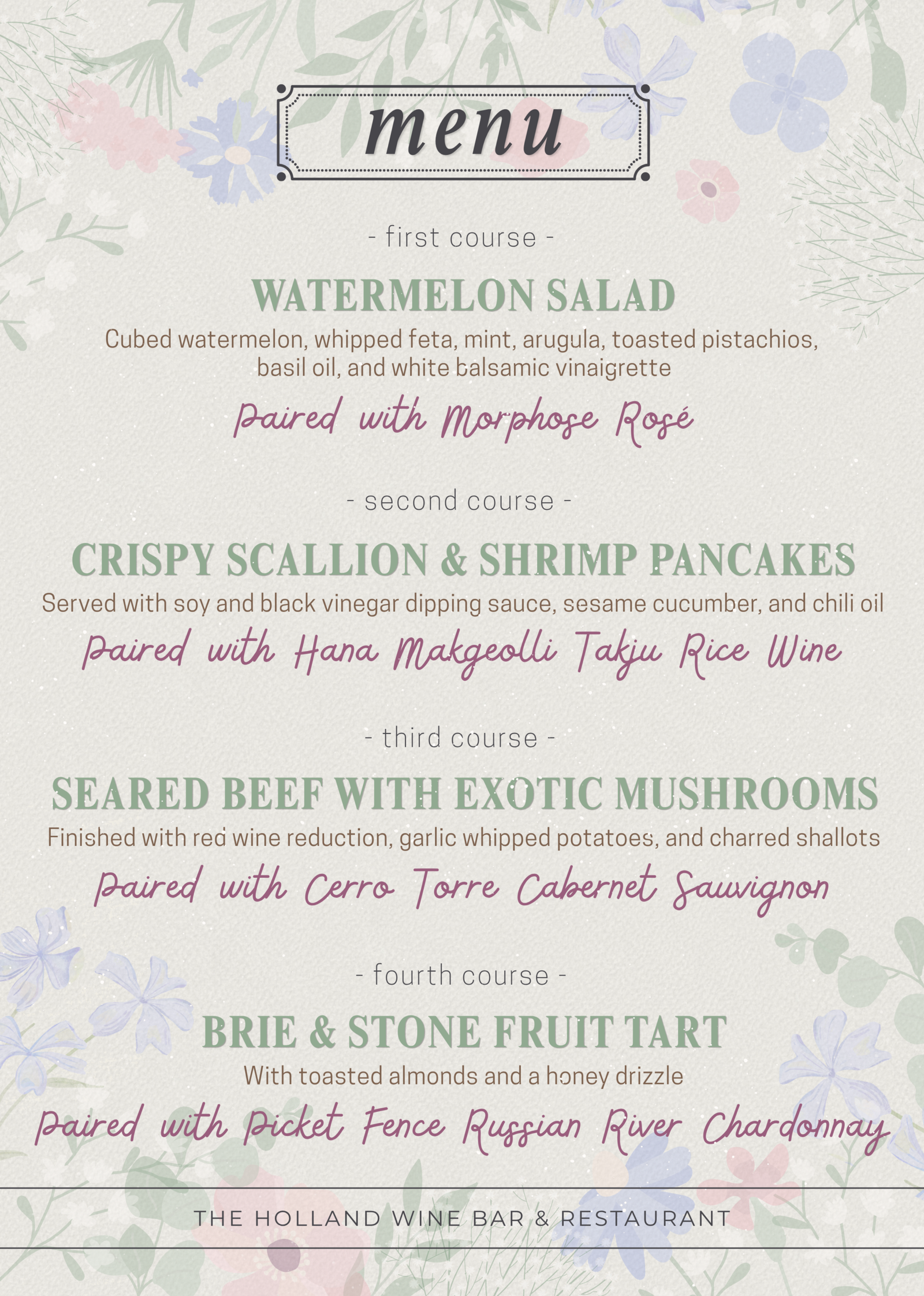 menu

- first course -

WATERMELON SALAD

Cubed watermelon, whipped feta, mint, arugula, toasted pistachios, basil oil, and white balsamic vinaigrette

Paired with Morphose Rosé

- second course -

CRISPY SCALLION & SHRIMP PANCAKES

Served with soy and black vinegar dipping sauce, sesame cucumber, and chili oil

Paired with Hana Makgeolli Takju Rice Wine

- third course -

SEARED BEEF WITH EXOTIC MUSHROOMS

Finished with red wine reduction, garlic whipped potatoes, and charred shallots

Paired with Cerro Torre Cabernet Sauvignon

- fourth course -

BRIE & STONE FRUIT TART

With toasted almonds and a honey drizzle

Paired with Picket Fence Russian River Chardonnay

THE HOLLAND WINE BAR & RESTAURANT